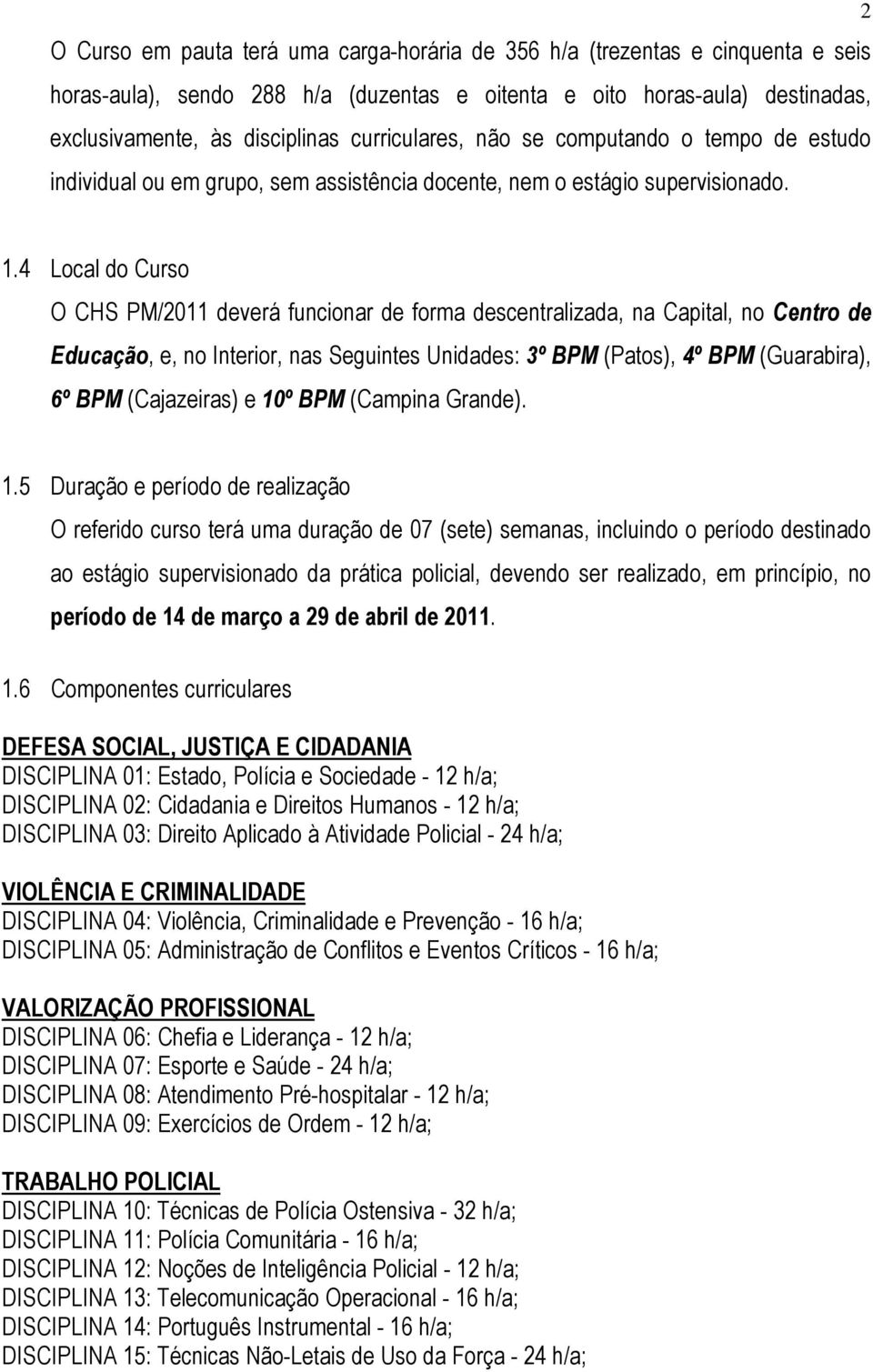 2

O Curso em pauta terá uma carga-horária de 356 h/a (trezentas e cinquenta e seis horas-aula), sendo 288 h/a (duzentas e oitenta e oito horas-aula) destinadas, exclusivamente, às disciplinas curriculares, não se computando o tempo de estudo individual ou em grupo, sem assistência docente, nem o estágio supervisionado.

1.4 Local do Curso

O CHS PM/2011 deverá funcionar de forma descentralizada, na Capital, no Centro de Educação, e, no Interior, nas Seguintes Unidades: 3º BPM (Patos), 4º BPM (Guarabira), 6º BPM (Cajazeiras) e 10º BPM (Campina Grande).

1.5 Duração e período de realização

O referido curso terá uma duração de 07 (sete) semanas, incluindo o período destinado ao estágio supervisionado da prática policial, devendo ser realizado, em princípio, no período de 14 de março a 29 de abril de 2011.

1.6 Componentes curriculares

DEFESA SOCIAL, JUSTIÇA E CIDADANIA
DISCIPLINA 01: Estado, Polícia e Sociedade - 12 h/a;
DISCIPLINA 02: Cidadania e Direitos Humanos - 12 h/a;
DISCIPLINA 03: Direito Aplicado à Atividade Policial - 24 h/a;

VIOLÊNCIA E CRIMINALIDADE
DISCIPLINA 04: Violência, Criminalidade e Prevenção - 16 h/a;
DISCIPLINA 05: Administração de Conflitos e Eventos Críticos - 16 h/a;

VALORIZAÇÃO PROFISSIONAL
DISCIPLINA 06: Chefia e Liderança - 12 h/a;
DISCIPLINA 07: Esporte e Saúde - 24 h/a;
DISCIPLINA 08: Atendimento Pré-hospitalar - 12 h/a;
DISCIPLINA 09: Exercícios de Ordem - 12 h/a;

TRABALHO POLICIAL
DISCIPLINA 10: Técnicas de Polícia Ostensiva - 32 h/a;
DISCIPLINA 11: Polícia Comunitária - 16 h/a;
DISCIPLINA 12: Noções de Inteligência Policial - 12 h/a;
DISCIPLINA 13: Telecomunicação Operacional - 16 h/a;
DISCIPLINA 14: Português Instrumental - 16 h/a;
DISCIPLINA 15: Técnicas Não-Letais de Uso da Força - 24 h/a;